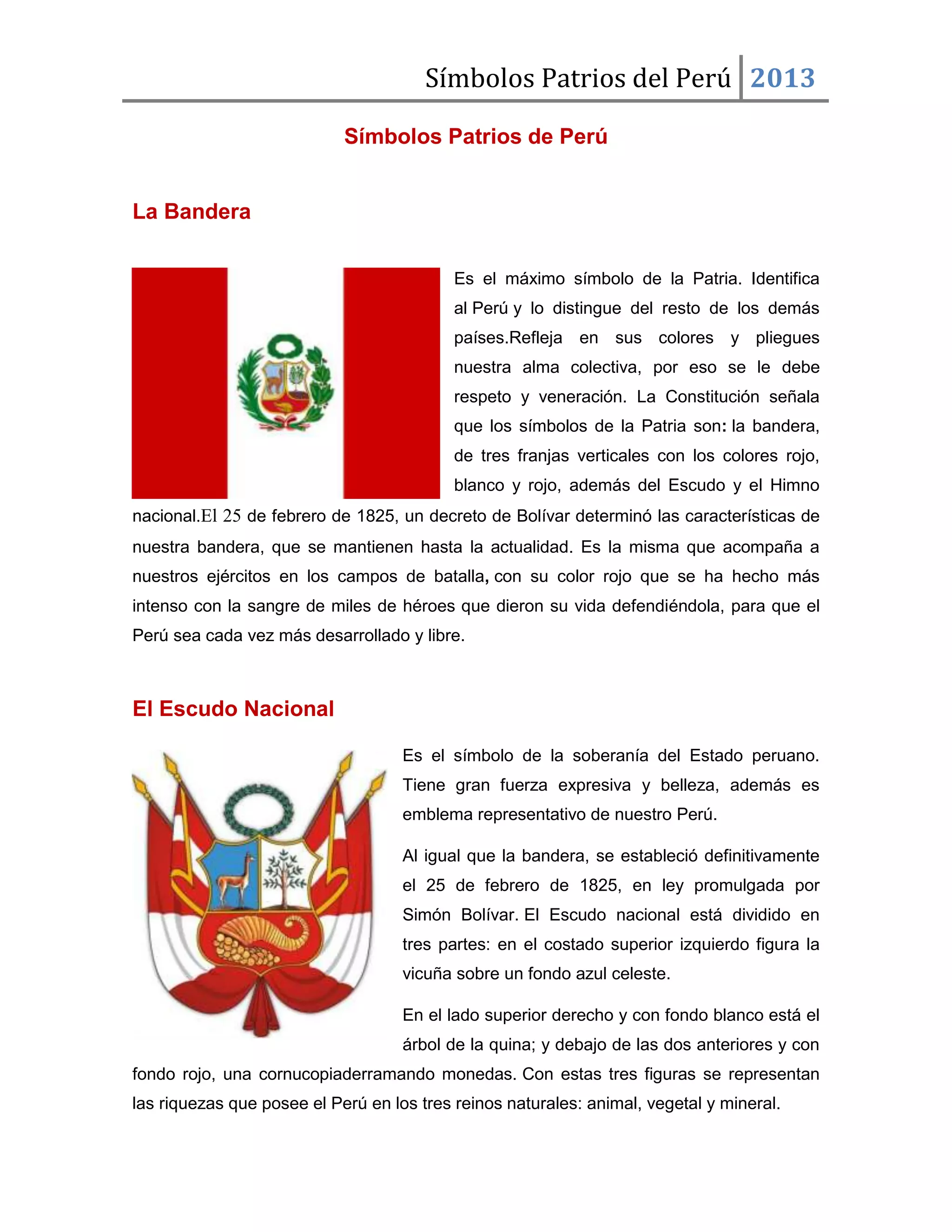 Símbolos Patrios del Perú 2013

Símbolos Patrios de Perú

La Bandera

Es el máximo símbolo de la Patria. Identifica al Perú y lo distingue del resto de los demás países.Refleja en sus colores y pliegues nuestra alma colectiva, por eso se le debe respeto y veneración. La Constitución señala que los símbolos de la Patria son: la bandera, de tres franjas verticales con los colores rojo, blanco y rojo, además del Escudo y el Himno nacional.El 25 de febrero de 1825, un decreto de Bolívar determinó las características de nuestra bandera, que se mantienen hasta la actualidad. Es la misma que acompaña a nuestros ejércitos en los campos de batalla, con su color rojo que se ha hecho más intenso con la sangre de miles de héroes que dieron su vida defendiéndola, para que el Perú sea cada vez más desarrollado y libre.

El Escudo Nacional

Es el símbolo de la soberanía del Estado peruano. Tiene gran fuerza expresiva y belleza, además es emblema representativo de nuestro Perú.

Al igual que la bandera, se estableció definitivamente el 25 de febrero de 1825, en ley promulgada por Simón Bolívar. El Escudo nacional está dividido en tres partes: en el costado superior izquierdo figura la vicuña sobre un fondo azul celeste.

En el lado superior derecho y con fondo blanco está el árbol de la quina; y debajo de las dos anteriores y con fondo rojo, una cornucopiaderramando monedas. Con estas tres figuras se representan las riquezas que posee el Perú en los tres reinos naturales: animal, vegetal y mineral.